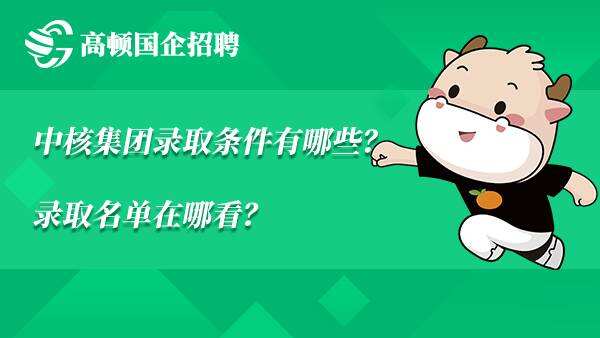 高顿国企招聘

中核集团录取条件有哪些?

录取名单在哪看?